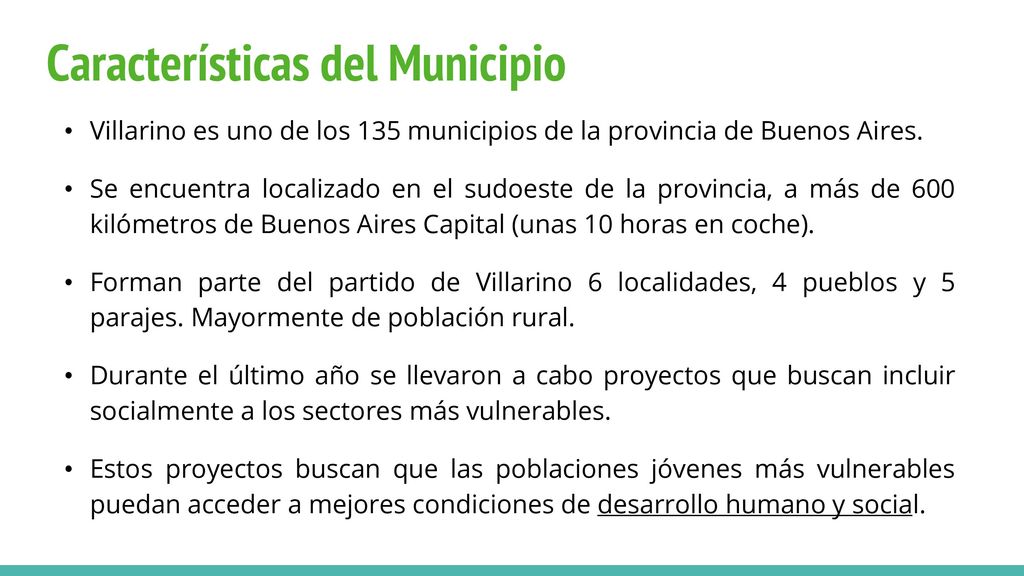 Características del Municipio

• Villarino es uno de los 135 municipios de la provincia de Buenos Aires.

• Se encuentra localizado en el sudoeste de la provincia, a más de 600 kilómetros de Buenos Aires Capital (unas 10 horas en coche).

• Forman parte del partido de Villarino 6 localidades, 4 pueblos y 5 parajes. Mayormente de población rural.

• Durante el último año se llevaron a cabo proyectos que buscan incluir socialmente a los sectores más vulnerables.

• Estos proyectos buscan que las poblaciones jóvenes más vulnerables puedan acceder a mejores condiciones de desarrollo humano y social.